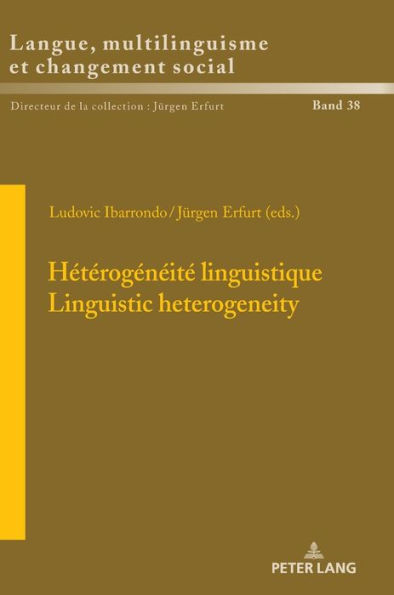 Langue, multilinguisme et changement social

Directeur de la collection : Jürgen Erfurt

Band 38

Ludovic Ibarrondo / Jürgen Erfurt (eds.)

Hétérogénéité linguistique
Linguistic heterogeneity

PETER LANG